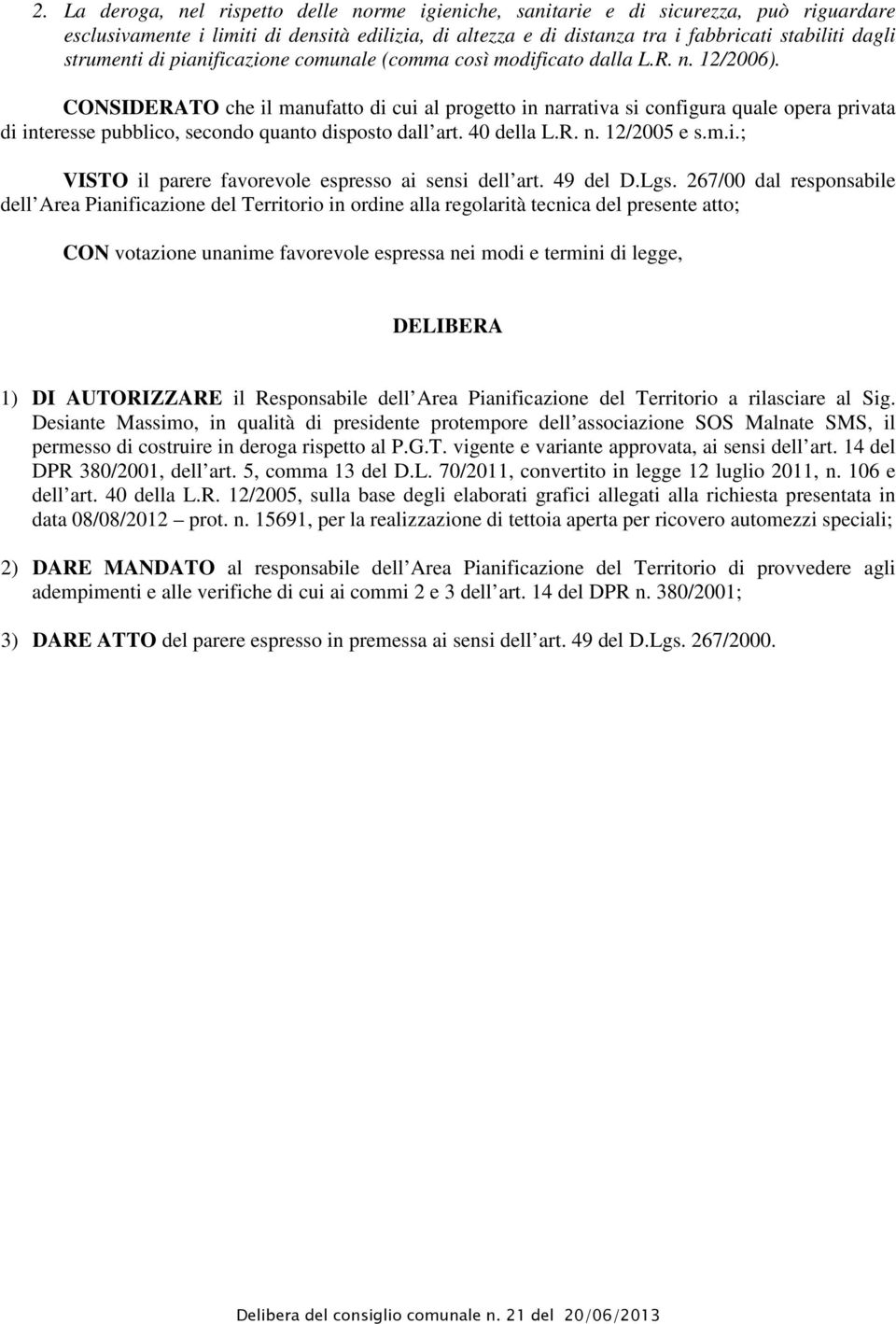 2. La deroga, nel rispetto delle norme igieniche, sanitarie e di sicurezza, può riguardare esclusivamente i limiti di densità edilizia, di altezza e di distanza tra i fabbricati stabiliti dagli strumenti di pianificazione comunale (comma così modificato dalla L.R. n. 12/2006).

CONSIDERATO che il manufatto di cui al progetto in narrativa si configura quale opera privata di interesse pubblico, secondo quanto disposto dall art. 40 della L.R. n. 12/2005 e s.m.i.;

VISTO il parere favorevole espresso ai sensi dell art. 49 del D.Lgs. 267/00 dal responsabile dell Area Pianificazione del Territorio in ordine alla regolarità tecnica del presente atto;

CON votazione unanime favorevole espressa nei modi e termini di legge,

DELIBERA

1) DI AUTORIZZARE il Responsabile dell Area Pianificazione del Territorio a rilasciare al Sig. Desiante Massimo, in qualità di presidente protempore dell associazione SOS Malnate SMS, il permesso di costruire in deroga rispetto al P.G.T. vigente e variante approvata, ai sensi dell art. 14 del DPR 380/2001, dell art. 5, comma 13 del D.L. 70/2011, convertito in legge 12 luglio 2011, n. 106 e dell art. 40 della L.R. 12/2005, sulla base degli elaborati grafici allegati alla richiesta presentata in data 08/08/2012 – prot. n. 15691, per la realizzazione di tettoia aperta per ricovero automezzi speciali;

2) DARE MANDATO al responsabile dell Area Pianificazione del Territorio di provvedere agli adempimenti e alle verifiche di cui ai commi 2 e 3 dell art. 14 del DPR n. 380/2001;

3) DARE ATTO del parere espresso in premessa ai sensi dell art. 49 del D.Lgs. 267/2000.

Delibera del consiglio comunale n. 21 del 20/06/2013